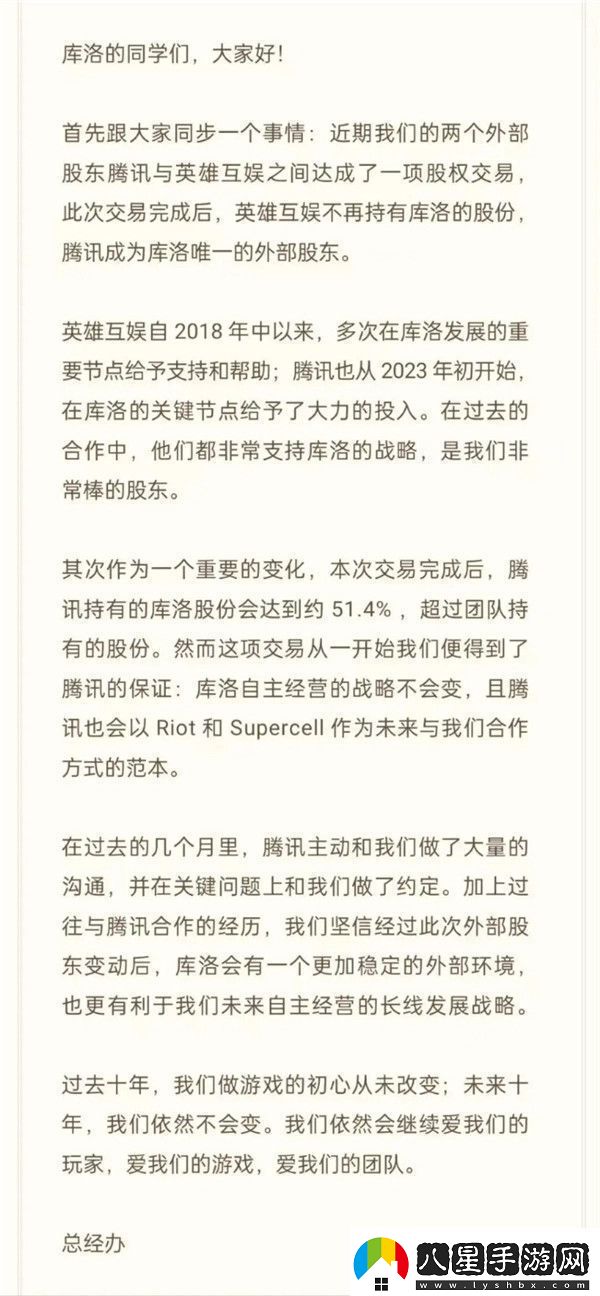 库洛的同学们，大家好！

首先跟大家同步一个事情：近期我们的两个外部股东腾讯与英雄互娱之间达成了一项股权交易，此次交易完成后，英雄互娱不再持有库洛的股份，腾讯成为库洛唯一的外部股东。

英雄互娱自 2018 年中以来，多次在库洛发展的重要节点给予支持和帮助；腾讯也从 2023 年初开始，在库洛的关键节点给予了大力的投入。在过去的合作中，他们都非常支持库洛的战略，是我们非常棒的股东。

其次作为一个重要的变化，本次交易完成后，腾讯持有的库洛股份会达到约 51.4%，超过团队持有的股份。然而这项交易从一开始我们便得到了腾讯的保证：库洛自主经营的战略不会变，且腾讯也会以 Riot 和 Supercell 作为未来与我们合作方式的范本。

在过去的几个月里，腾讯主动和我们做了大量的沟通，并在关键问题上和我们做了约定。加上过往与腾讯合作的经历，我们坚信经过此次外部股东变动后，库洛会有一个更加稳定的外部环境，也更有利于我们未来自主经营的长线发展战略。

过去十年，我们做游戏的初心从未改变；未来十年，我们依然不会变。我们依然会继续爱我们的玩家，爱我们的游戏，爱我们的团队。

总经办

八星手游网
www.lyshbx.com